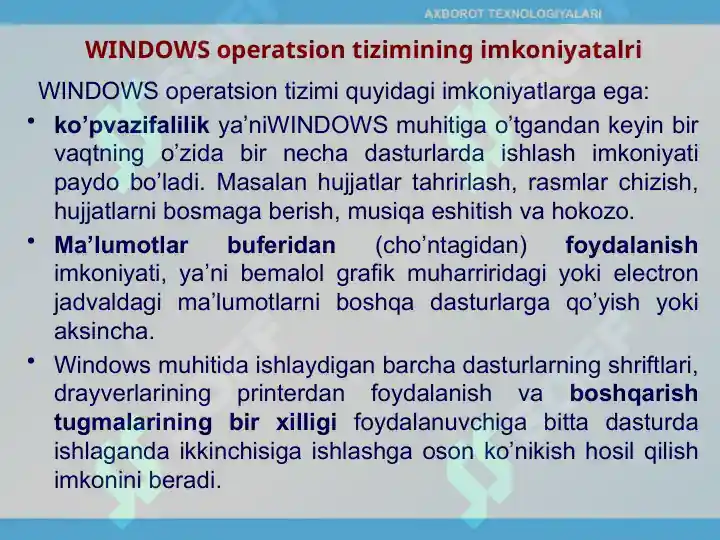 AXBOROT TEXNOLOGIYALARI

WINDOWS operatsion tizimining imkoniyatalri

WINDOWS operatsion tizimi quyidagi imkoniyatlarga ega:

• ko’pvazifalilik ya’niWINDOWS muhitiga o’tgandan keyin bir vaqtning o’zida bir necha dasturlarda ishlash imkoniyati paydo bo’ladi. Masalan hujjatlar tahrirlash, rasmlar chizish, hujjatlarni bosmaga berish, musiqa eshitish va hokozo.

• Ma’lumotlar buferidan (cho’ntagidan) foydalanish imkoniyati, ya’ni bemalol grafik muharriridagi yoki electron jadvaldagi ma’lumotlarni boshqa dasturlarga qo’yish yoki aksincha.

• Windows muhitida ishlaydigan barcha dasturlarning shriftlari, drayverlarining printerdan foydalanish va boshqarish tugmalarining bir xilligi foydalanuvchiga bitta dasturda ishlaganda ikkinchisiga ishlashga oson ko’nikish hosil qilish imkonini beradi.